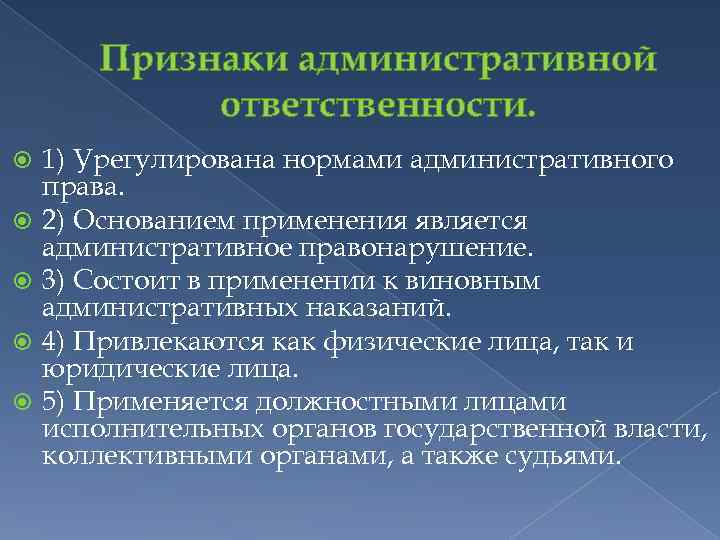 Признаки административной ответственности.

1) Урегулирована нормами административного права.

2) Основанием применения является административное правонарушение.

3) Состоит в применении к виновным административных наказаний.

4) Привлекаются как физические лица, так и юридические лица.

5) Применяется должностными лицами исполнительных органов государственной власти, коллективными органами, а также судьями.